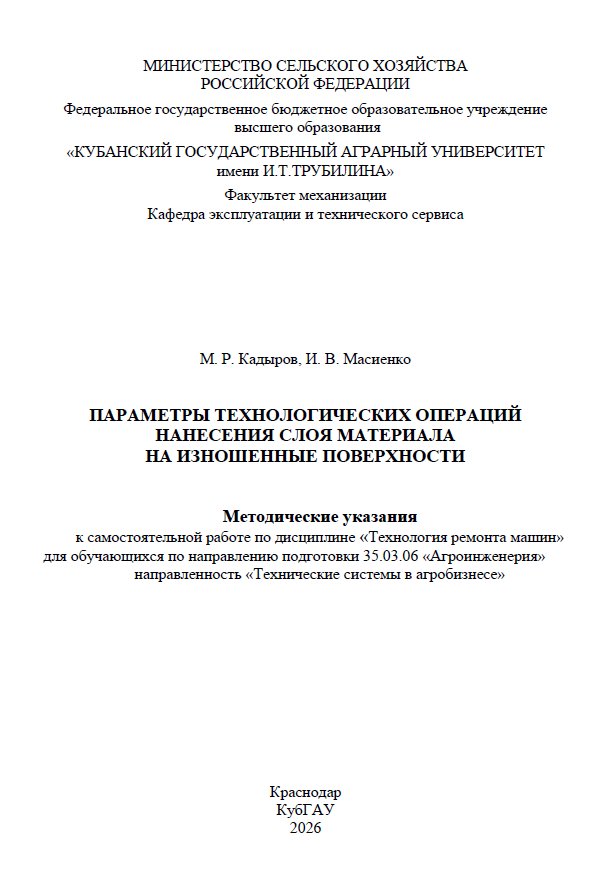 МИНИСТЕРСТВО СЕЛЬСКОГО ХОЗЯЙСТВА
РОССИЙСКОЙ ФЕДЕРАЦИИ

Федеральное государственное бюджетное образовательное учреждение
высшего образования

«КУБАНСКИЙ ГОСУДАРСТВЕННЫЙ АГРАРНЫЙ УНИВЕРСИТЕТ
имени И.Т.ТРУБИЛИНА»

Факультет механизации
Кафедра эксплуатации и технического сервиса

М. Р. Кадыров, И. В. Масиенко

ПАРАМЕТРЫ ТЕХНОЛОГИЧЕСКИХ ОПЕРАЦИЙ
НАНЕСЕНИЯ СЛОЯ МАТЕРИАЛА
НА ИЗНОШЕННЫЕ ПОВЕРХНОСТИ

Методические указания
к самостоятельной работе по дисциплине «Технология ремонта машин»
для обучающихся по направлению подготовки 35.03.06 «Агроинженерия»
направленность «Технические системы в агробизнесе»

Краснодар
КубГАУ
2026